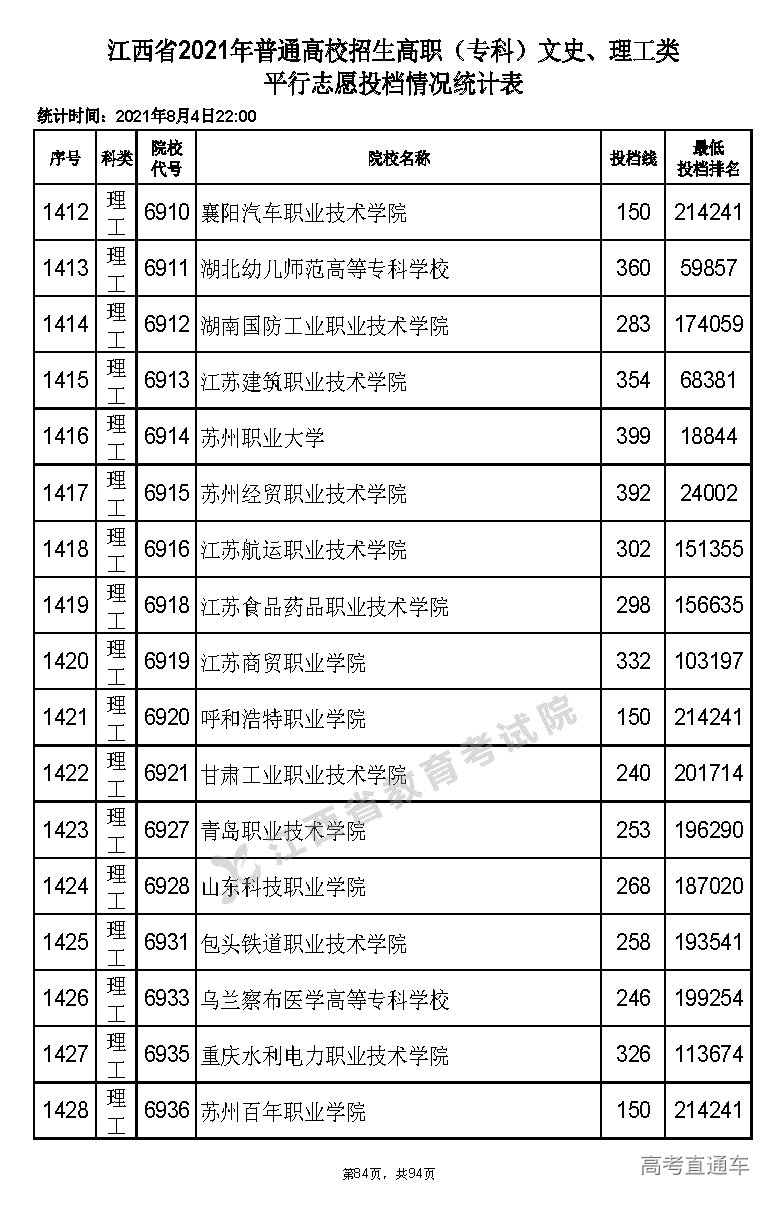 江西省2021年普通高校招生高职（专科）文史、理工类
平行志愿投档情况统计表

统计时间：2021年8月4日22:00

| 序号 | 科类 | 院校代号 | 院校名称 | 投档线 | 最低投档排名 |
|---|---|---|---|---|---|
| 1412 | 理工 | 6910 | 襄阳汽车职业技术学院 | 150 | 214241 |
| 1413 | 理工 | 6911 | 湖北幼儿师范高等专科学校 | 360 | 59857 |
| 1414 | 理工 | 6912 | 湖南国防工业职业技术学院 | 283 | 174059 |
| 1415 | 理工 | 6913 | 江苏建筑职业技术学院 | 354 | 68381 |
| 1416 | 理工 | 6914 | 苏州职业大学 | 399 | 18844 |
| 1417 | 理工 | 6915 | 苏州经贸职业技术学院 | 392 | 24002 |
| 1418 | 理工 | 6916 | 江苏航运职业技术学院 | 302 | 151355 |
| 1419 | 理工 | 6918 | 江苏食品药品职业技术学院 | 298 | 156635 |
| 1420 | 理工 | 6919 | 江苏商贸职业学院 | 332 | 103197 |
| 1421 | 理工 | 6920 | 呼和浩特职业学院 | 150 | 214241 |
| 1422 | 理工 | 6921 | 甘肃工业职业技术学院 | 240 | 201714 |
| 1423 | 理工 | 6927 | 青岛职业技术学院 | 253 | 196290 |
| 1424 | 理工 | 6928 | 山东科技职业学院 | 268 | 187020 |
| 1425 | 理工 | 6931 | 包头铁道职业技术学院 | 258 | 193541 |
| 1426 | 理工 | 6933 | 乌兰察布医学高等专科学校 | 246 | 199254 |
| 1427 | 理工 | 6935 | 重庆水利电力职业技术学院 | 326 | 113674 |
| 1428 | 理工 | 6936 | 苏州百年职业学院 | 150 | 214241 |

江西省教育考试院

第84页，共94页

高考直通车